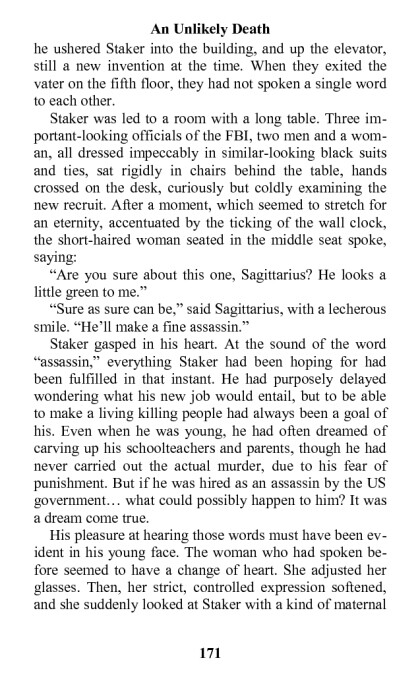 An Unlikely Death

he ushered Staker into the building, and up the elevator, still a new invention at the time. When they exited the vater on the fifth floor, they had not spoken a single word to each other.

Staker was led to a room with a long table. Three important-looking officials of the FBI, two men and a woman, all dressed impeccably in similar-looking black suits and ties, sat rigidly in chairs behind the table, hands crossed on the desk, curiously but coldly examining the new recruit. After a moment, which seemed to stretch for an eternity, accentuated by the ticking of the wall clock, the short-haired woman seated in the middle seat spoke, saying:

"Are you sure about this one, Sagittarius? He looks a little green to me."

"Sure as sure can be," said Sagittarius, with a lecherous smile. "He'll make a fine assassin."

Staker gasped in his heart. At the sound of the word "assassin," everything Staker had been hoping for had been fulfilled in that instant. He had purposely delayed wondering what his new job would entail, but to be able to make a living killing people had always been a goal of his. Even when he was young, he had often dreamed of carving up his schoolteachers and parents, though he had never carried out the actual murder, due to his fear of punishment. But if he was hired as an assassin by the US government… what could possibly happen to him? It was a dream come true.

His pleasure at hearing those words must have been evident in his young face. The woman who had spoken before seemed to have a change of heart. She adjusted her glasses. Then, her strict, controlled expression softened, and she suddenly looked at Staker with a kind of maternal

171